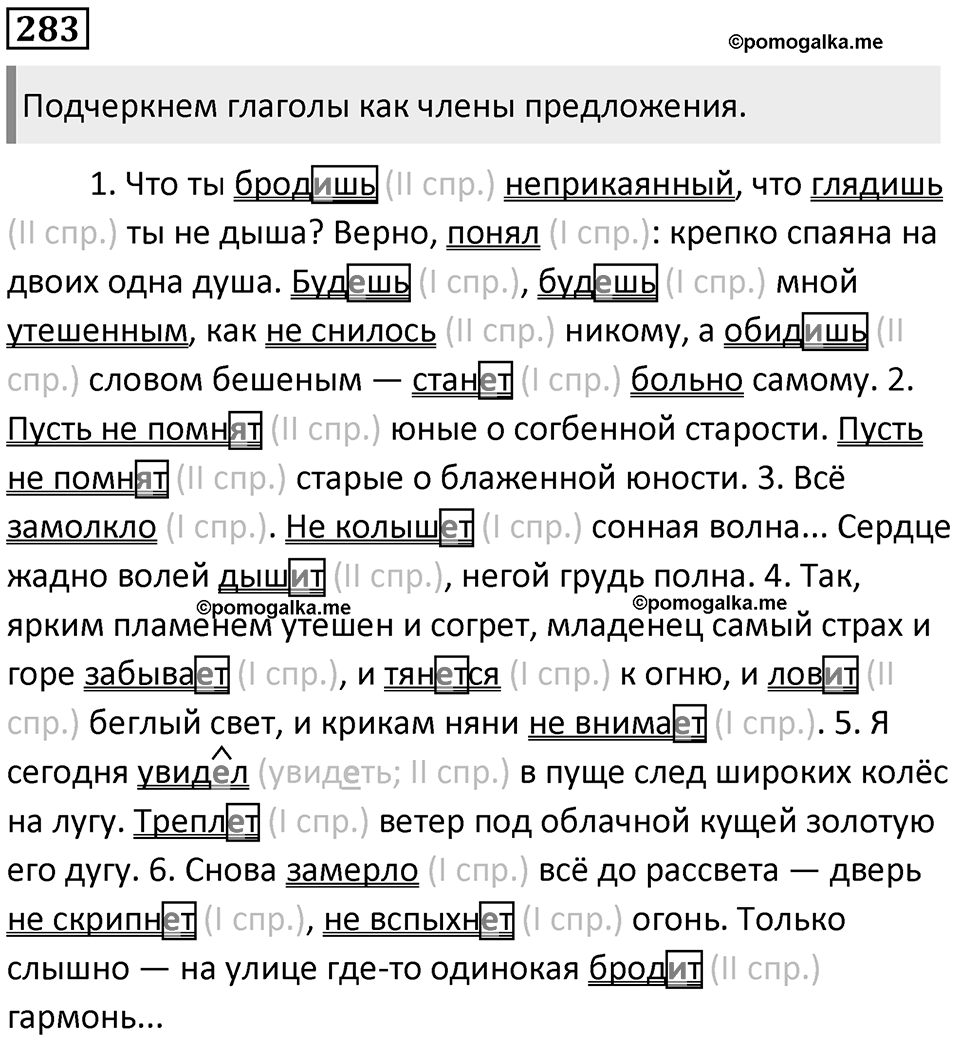 283

©pomogalka.me

Подчеркнем глаголы как члены предложения.

1. Что ты бродишь (II спр.) неприкаянный, что глядишь (II спр.) ты не дыша? Верно, понял (I спр.): крепко спаяна на двоих одна душа. Будешь (I спр.), будешь (I спр.) мной утешенным, как не снилось (II спр.) никому, а обидишь (II спр.) словом бешеным — станет (I спр.) больно самому. 2. Пусть не помнят (II спр.) юные о согбенной старости. Пусть не помнят (II спр.) старые о блаженной юности. 3. Всё замолкло (I спр.). Не колышет (I спр.) сонная волна... Сердце жадно волей дышит (II спр.), негой грудь полна. 4. Так, ярким пламенем утешен и согрет, младенец самый страх и горе забывает (I спр.), и тянется (I спр.) к огню, и ловит (II спр.) беглый свет, и крикам няни не внимает (I спр.). 5. Я сегодня увидел (увидеть; II спр.) в пуще след широких колёс на лугу. Треплет (I спр.) ветер под облачной кущей золотую его дугу. 6. Снова замерло (I спр.) всё до рассвета — дверь не скрипнет (I спр.), не вспыхнет (I спр.) огонь. Только слышно — на улице где-то одинокая бродит (II спр.) гармонь...

©pomogalka.me ©pomogalka.me